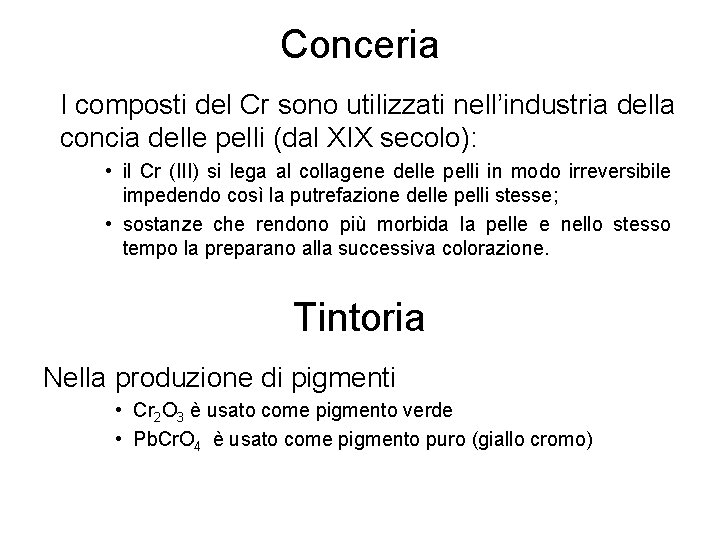 Conceria

I composti del Cr sono utilizzati nell’industria della concia delle pelli (dal XIX secolo):

• il Cr (III) si lega al collagene delle pelli in modo irreversibile impedendo così la putrefazione delle pelli stesse;
• sostanze che rendono più morbida la pelle e nello stesso tempo la preparano alla successiva colorazione.

Tintoria

Nella produzione di pigmenti

• $Cr_2O_3$ è usato come pigmento verde
• $PbCrO_4$ è usato come pigmento puro (giallo cromo)